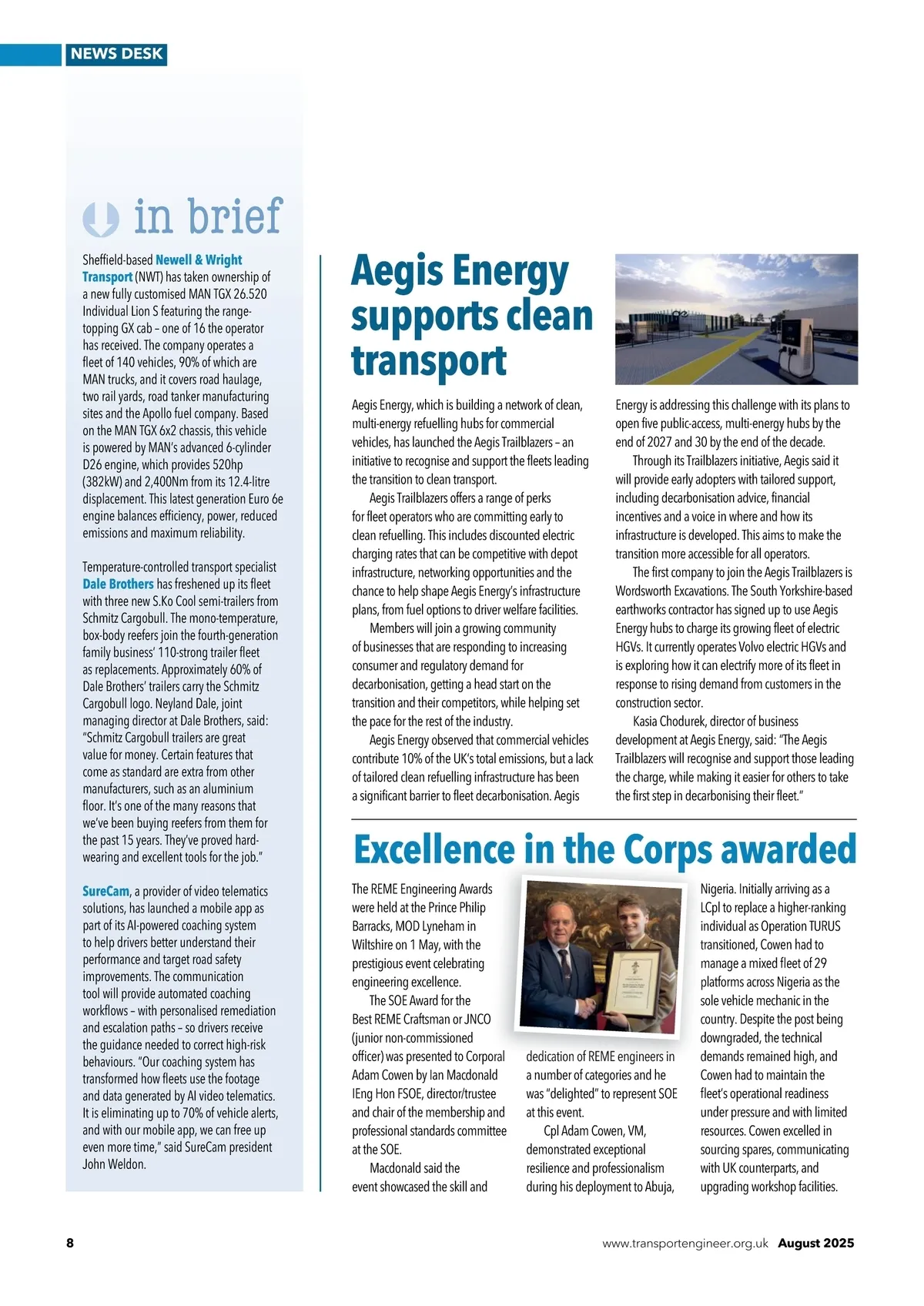 NEWS DESK

in brief

Sheffield-based Newell & Wright Transport (NWT) has taken ownership of a new fully customised MAN TGX 26.520 Individual Lion S featuring the range-topping GX cab – one of 16 the operator has received. The company operates a fleet of 140 vehicles, 90% of which are MAN trucks, and it covers road haulage, two rail yards, road tanker manufacturing sites and the Apollo fuel company. Based on the MAN TGX 6x2 chassis, this vehicle is powered by MAN's advanced 6-cylinder D26 engine, which provides 520hp (382kW) and 2,400Nm from its 12.4-litre displacement. This latest generation Euro 6e engine balances efficiency, power, reduced emissions and maximum reliability.

Temperature-controlled transport specialist Dale Brothers has freshened up its fleet with three new S.Ko Cool semi-trailers from Schmitz Cargobull. The mono-temperature, box-body reefers join the fourth-generation family business' 110-strong trailer fleet as replacements. Approximately 60% of Dale Brothers' trailers carry the Schmitz Cargobull logo. Neyland Dale, joint managing director at Dale Brothers, said: "Schmitz Cargobull trailers are great value for money. Certain features that come as standard are extra from other manufacturers, such as an aluminium floor. It's one of the many reasons that we've been buying reefers from them for the past 15 years. They've proved hard-wearing and excellent tools for the job."

SureCam, a provider of video telematics solutions, has launched a mobile app as part of its AI-powered coaching system to help drivers better understand their performance and target road safety improvements. The communication tool will provide automated coaching workflows – with personalised remediation and escalation paths – so drivers receive the guidance needed to correct high-risk behaviours. "Our coaching system has transformed how fleets use the footage and data generated by AI video telematics. It is eliminating up to 70% of vehicle alerts, and with our mobile app, we can free up even more time," said SureCam president John Weldon.

Aegis Energy supports clean transport

Aegis Energy, which is building a network of clean, multi-energy refuelling hubs for commercial vehicles, has launched the Aegis Trailblazers – an initiative to recognise and support the fleets leading the transition to clean transport.

Aegis Trailblazers offers a range of perks for fleet operators who are committing early to clean refuelling. This includes discounted electric charging rates that can be competitive with depot infrastructure, networking opportunities and the chance to help shape Aegis Energy's infrastructure plans, from fuel options to driver welfare facilities.

Members will join a growing community of businesses that are responding to increasing consumer and regulatory demand for decarbonisation, getting a head start on the transition and their competitors, while helping set the pace for the rest of the industry.

Aegis Energy observed that commercial vehicles contribute 10% of the UK's total emissions, but a lack of tailored clean refuelling infrastructure has been a significant barrier to fleet decarbonisation. Aegis Energy is addressing this challenge with its plans to open five public-access, multi-energy hubs by the end of 2027 and 30 by the end of the decade.

Through its Trailblazers initiative, Aegis said it will provide early adopters with tailored support, including decarbonisation advice, financial incentives and a voice in where and how its infrastructure is developed. This aims to make the transition more accessible for all operators.

The first company to join the Aegis Trailblazers is Wordsworth Excavations. The South Yorkshire-based earthworks contractor has signed up to use Aegis Energy hubs to charge its growing fleet of electric HGVs. It currently operates Volvo electric HGVs and is exploring how it can electrify more of its fleet in response to rising demand from customers in the construction sector.

Kasia Chodurek, director of business development at Aegis Energy, said: "The Aegis Trailblazers will recognise and support those leading the charge, while making it easier for others to take the first step in decarbonising their fleet."

Excellence in the Corps awarded

The REME Engineering Awards were held at the Prince Philip Barracks, MOD Lyneham in Wiltshire on 1 May, with the prestigious event celebrating engineering excellence.

The SOE Award for the Best REME Craftsman or JNCO (junior non-commissioned officer) was presented to Corporal Adam Cowen by Ian Macdonald IEng Hon FSOE, director/trustee and chair of the membership and professional standards committee at the SOE.

Macdonald said the event showcased the skill and dedication of REME engineers in a number of categories and he was "delighted" to represent SOE at this event.

Cpl Adam Cowen, VM, demonstrated exceptional resilience and professionalism during his deployment to Abuja, Nigeria. Initially arriving as a LCpl to replace a higher-ranking individual as Operation TURUS transitioned, Cowen had to manage a mixed fleet of 29 platforms across Nigeria as the sole vehicle mechanic in the country. Despite the post being downgraded, the technical demands remained high, and Cowen had to maintain the fleet's operational readiness under pressure and with limited resources. Cowen excelled in sourcing spares, communicating with UK counterparts, and upgrading workshop facilities.

8

www.transportengineer.org.uk August 2025